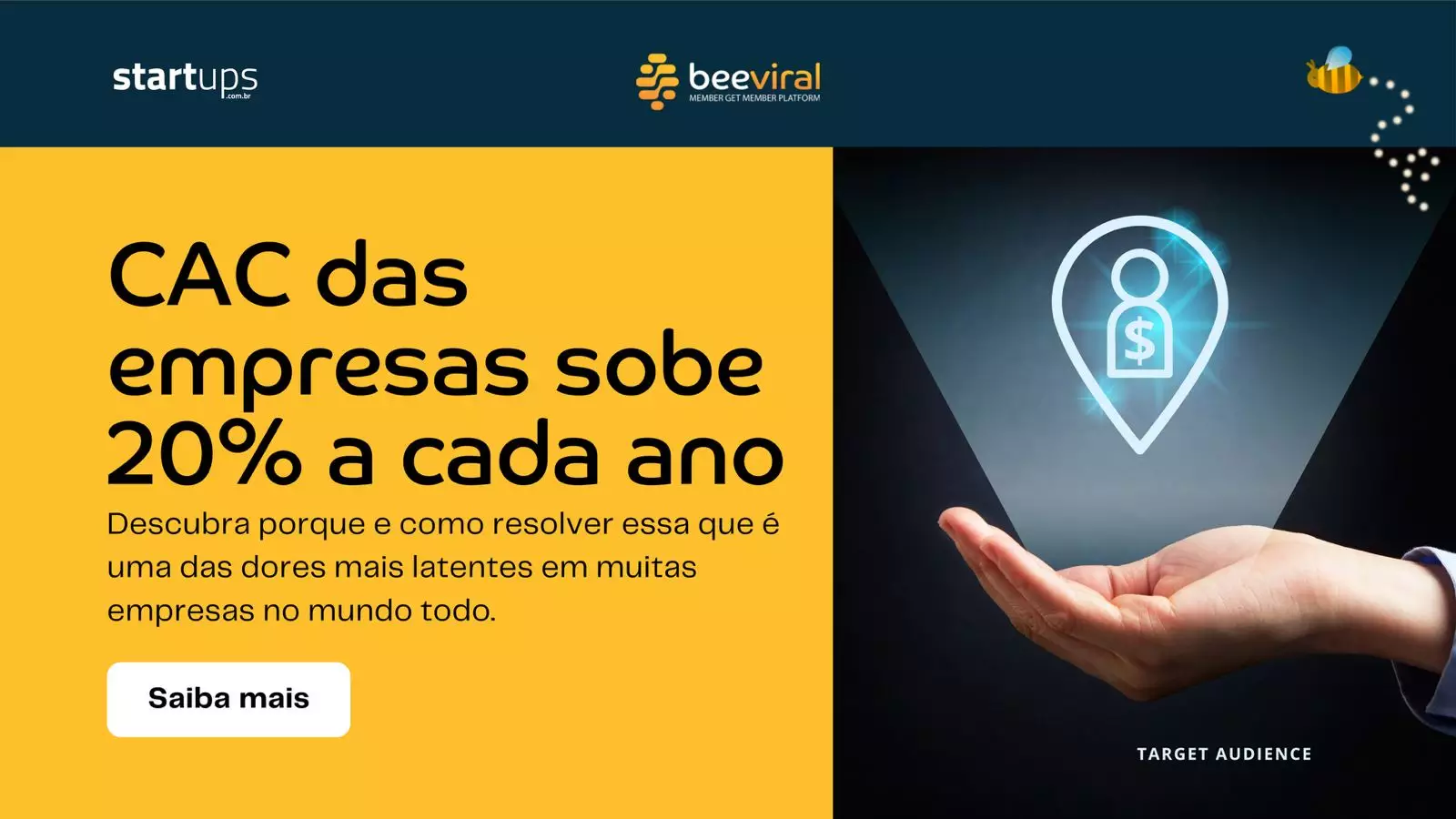 startups
.com.br

beeviral
MEMBER GET MEMBER PLATFORM

CAC das empresas sobe 20% a cada ano

Descubra porque e como resolver essa que é uma das dores mais latentes em muitas empresas no mundo todo.

Saiba mais

$

TARGET AUDIENCE